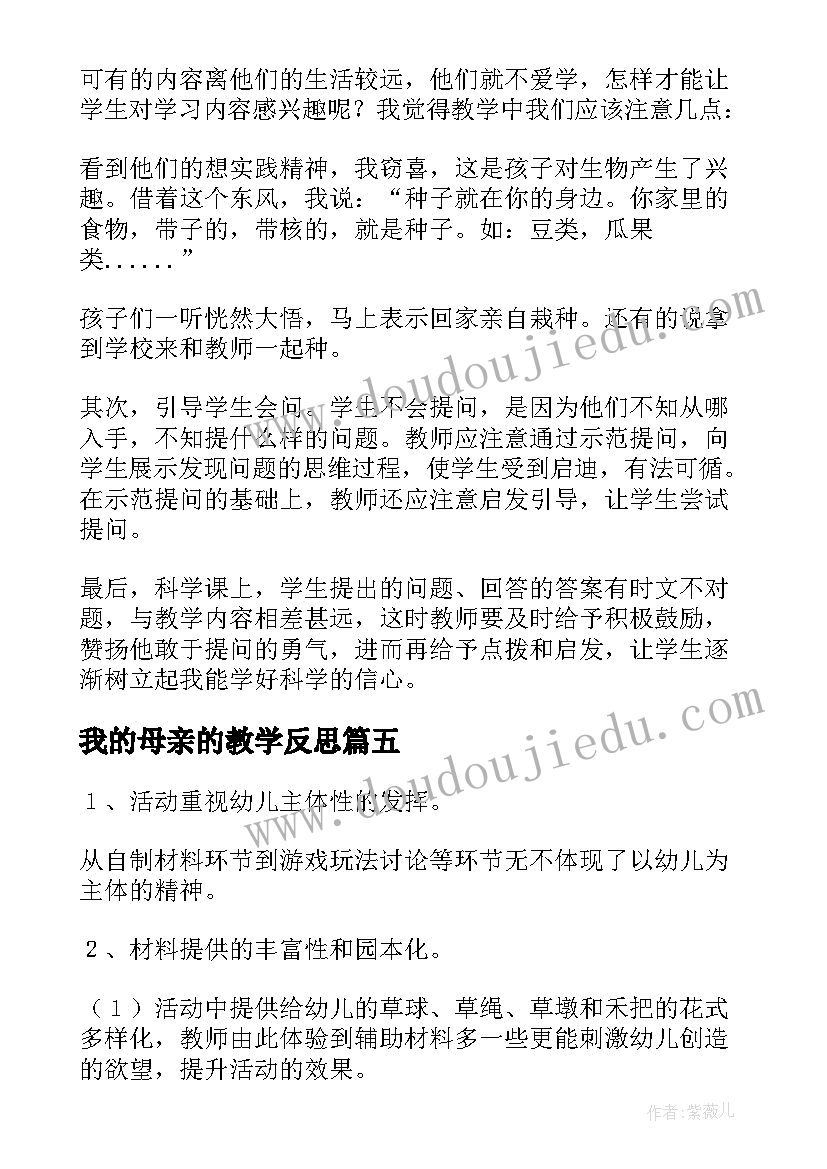 可有的内容离他们的生活较远，他们就不爱学，怎样才能让学生对学习内容感兴趣呢？我觉得教学中我们应该注意几点：

看到他们的想实践精神，我窃喜，这是孩子对生物产生了兴趣。借着这个东风，我说：“种子就在你的身边。你家里的食物，带子的，带核的，就是种子。如：豆类，瓜果类......”

孩子们一听恍然大悟，马上表示回家亲自栽种。还有的说拿到学校来和教师一起种。

其次，引导学生会问。学生不会提问，是因为他们不知从哪入手，不知提什么样的问题。教师应注意通过示范提问，向学生展示发现问题的思维过程，使学生受到启迪，有法可循。在示范提问的基础上，教师还应注意启发引导，让学生尝试提问。

最后，科学课上，学生提出的问题、回答的答案有时文不对题，与教学内容相差甚远，这时教师要及时给予积极鼓励，赞扬他敢于提问的勇气，进而再给予点拨和启发，让学生逐渐树立起我能学好科学的信心。

我的母亲的教学反思篇五

１、活动重视幼儿主体性的发挥。

从自制材料环节到游戏玩法讨论等环节无不体现了以幼儿为主体的精神。

２、材料提供的丰富性和园本化。

（１）活动中提供给幼儿的草球、草绳、草墩和禾把的花式多样化，教师由此体验到辅助材料多一些更能刺激幼儿创造的欲望，提升活动的效果。

www.doudoujiedu.com

www.doudoujiedu.com

作者：紫薇儿